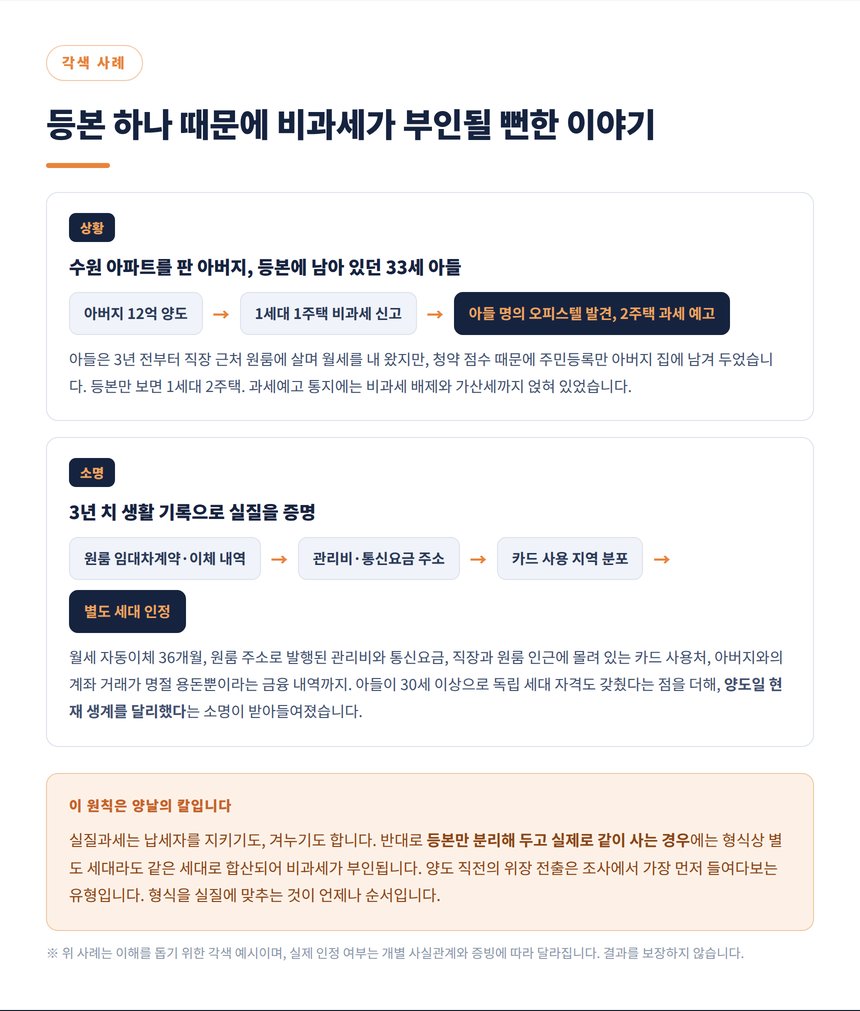 각색 사례

등본 하나 때문에 비과세가 부인될 뻔한 이야기

상황

수원 아파트를 판 아버지, 등본에 남아 있던 33세 아들

아버지 12억 양도 → 1세대 1주택 비과세 신고 → 아들 명의 오피스텔 발견, 2주택 과세 예고

아들은 3년 전부터 직장 근처 원룸에 살며 월세를 내 왔지만, 청약 점수 때문에 주민등록만 아버지 집에 남겨 두었습니다. 등본만 보면 1세대 2주택. 과세예고 통지에는 비과세 배제와 가산세까지 얹혀 있었습니다.

소명

3년 치 생활 기록으로 실질을 증명

원룸 임대차계약·이체 내역 → 관리비·통신요금 주소 → 카드 사용 지역 분포 → 별도 세대 인정

월세 자동이체 36개월, 원룸 주소로 발행된 관리비와 통신요금, 직장과 원룸 인근에 몰려 있는 카드 사용처, 아버지와의 계좌 거래가 명절 용돈뿐이라는 금융 내역까지. 아들이 30세 이상으로 독립 세대 자격도 갖췄다는 점을 더해, 양도일 현재 생계를 달리했다는 소명이 받아들여졌습니다.

이 원칙은 양날의 칼입니다

실질과세는 납세자를 지키기도, 겨누기도 합니다. 반대로 등본만 분리해 두고 실제로 같이 사는 경우에는 형식상 별도 세대라도 같은 세대로 합산되어 비과세가 부인됩니다. 양도 직전의 위장 전출은 조사에서 가장 먼저 들여다보는 유형입니다. 형식을 실질에 맞추는 것이 언제나 순서입니다.

※ 위 사례는 이해를 돕기 위한 각색 예시이며, 실제 인정 여부는 개별 사실관계와 증빙에 따라 달라집니다. 결과를 보장하지 않습니다.